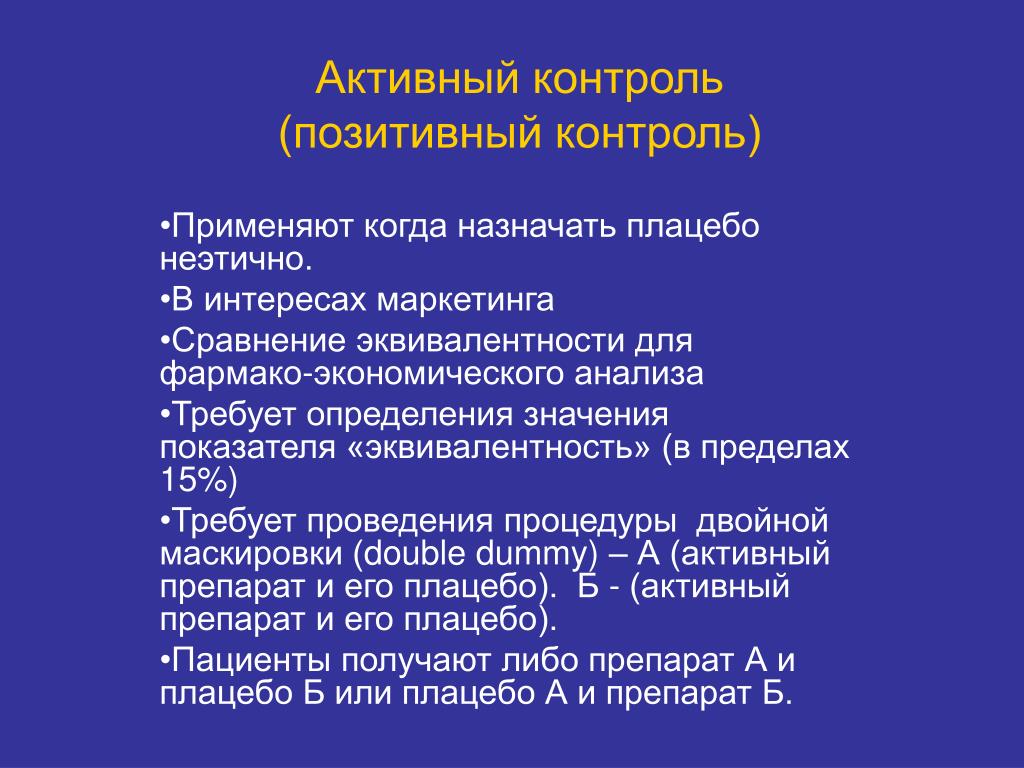 Активный контроль
(позитивный контроль)

•Применяют когда назначать плацебо неэтично.

•В интересах маркетинга

•Сравнение эквивалентности для фармако-экономического анализа

•Требует определения значения показателя «эквивалентность» (в пределах 15%)

•Требует проведения процедуры двойной маскировки (double dummy) – А (активный препарат и его плацебо). Б - (активный препарат и его плацебо).

•Пациенты получают либо препарат А и плацебо Б или плацебо А и препарат Б.